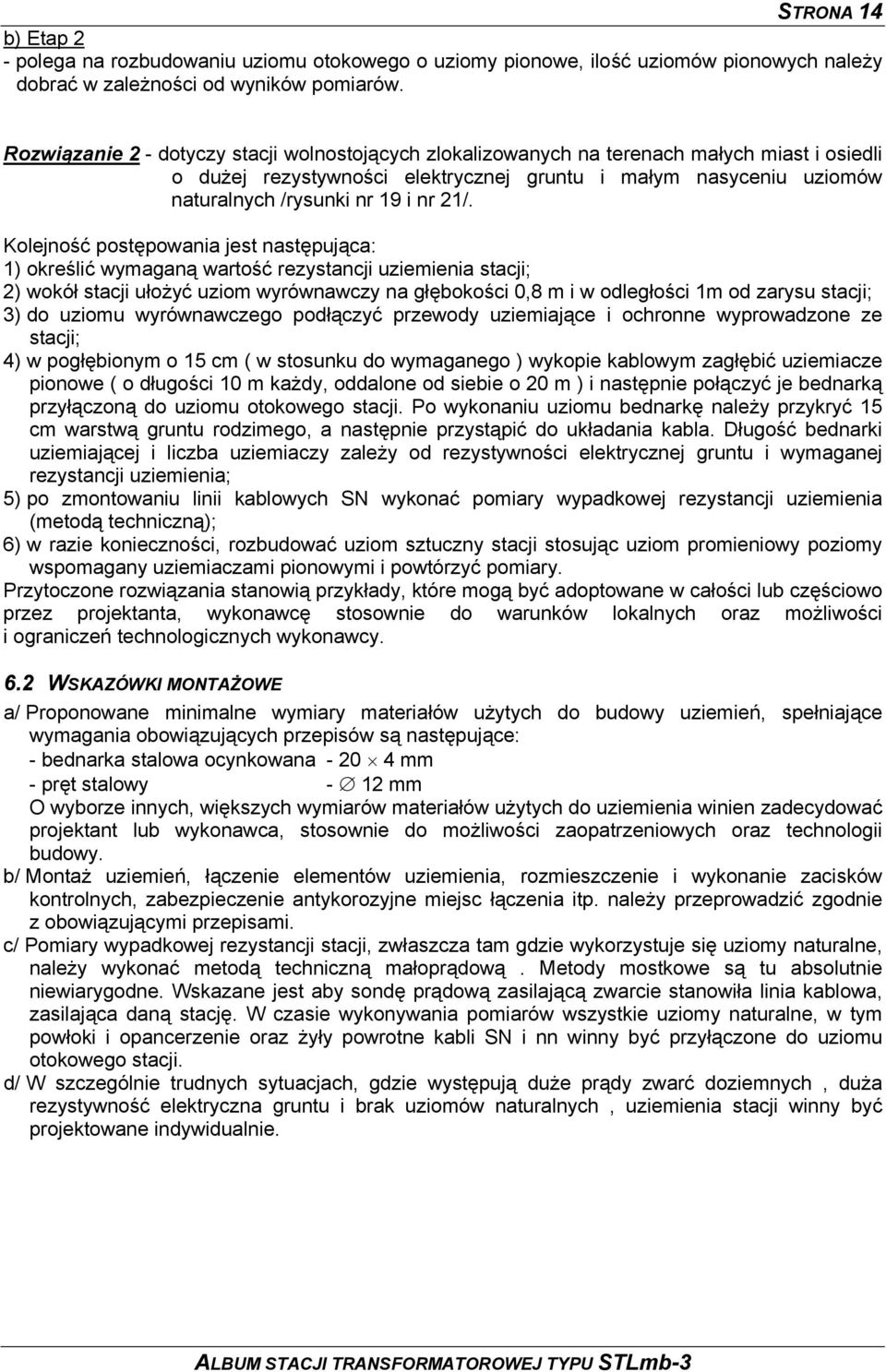 STRONA 14

b) Etap 2
- polega na rozbudowaniu uziomu otokowego o uziomy pionowe, ilość uziomów pionowych należy dobrać w zależności od wyników pomiarów.

Rozwiązanie 2 - dotyczy stacji wolnostojących zlokalizowanych na terenach małych miast i osiedli o dużej rezystywności elektrycznej gruntu i małym nasyceniu uziomów naturalnych /rysunki nr 19 i nr 21/.

Kolejność postępowania jest następująca:
1) określić wymaganą wartość rezystancji uziemienia stacji;
2) wokół stacji ułożyć uziom wyrównawczy na głębokości 0,8 m i w odległości 1m od zarysu stacji;
3) do uziomu wyrównawczego podłączyć przewody uziemiające i ochronne wyprowadzone ze stacji;
4) w pogłębionym o 15 cm ( w stosunku do wymaganego ) wykopie kablowym zagłębić uziemiacze pionowe ( o długości 10 m każdy, oddalone od siebie o 20 m ) i następnie połączyć je bednarką przyłączoną do uziomu otokowego stacji. Po wykonaniu uziomu bednarkę należy przykryć 15 cm warstwą gruntu rodzimego, a następnie przystąpić do układania kabla. Długość bednarki uziemiającej i liczba uziemiaczy zależy od rezystywności elektrycznej gruntu i wymaganej rezystancji uziemienia;
5) po zmontowaniu linii kablowych SN wykonać pomiary wypadkowej rezystancji uziemienia (metodą techniczną);
6) w razie konieczności, rozbudować uziom sztuczny stacji stosując uziom promieniowy poziomy wspomagany uziemiaczami pionowymi i powtórzyć pomiary.
Przytoczone rozwiązania stanowią przykłady, które mogą być adoptowane w całości lub częściowo przez projektanta, wykonawcę stosownie do warunków lokalnych oraz możliwości i ograniczeń technologicznych wykonawcy.

6.2 WSKAZÓWKI MONTAŻOWE

a/ Proponowane minimalne wymiary materiałów użytych do budowy uziemień, spełniające wymagania obowiązujących przepisów są następujące:
- bednarka stalowa ocynkowana - 20 $\times$ 4 mm
- pręt stalowy - $\varnothing$ 12 mm
O wyborze innych, większych wymiarów materiałów użytych do uziemienia winien zadecydować projektant lub wykonawca, stosownie do możliwości zaopatrzeniowych oraz technologii budowy.
b/ Montaż uziemień, łączenie elementów uziemienia, rozmieszczenie i wykonanie zacisków kontrolnych, zabezpieczenie antykorozyjne miejsc łączenia itp. należy przeprowadzić zgodnie z obowiązującymi przepisami.
c/ Pomiary wypadkowej rezystancji stacji, zwłaszcza tam gdzie wykorzystuje się uziomy naturalne, należy wykonać metodą techniczną małoprądową . Metody mostkowe są tu absolutnie niewiarygodne. Wskazane jest aby sondę prądową zasilającą zwarcie stanowiła linia kablowa, zasilająca daną stację. W czasie wykonywania pomiarów wszystkie uziomy naturalne, w tym powłoki i opancerzenie oraz żyły powrotne kabli SN i nn winny być przyłączone do uziomu otokowego stacji.
d/ W szczególnie trudnych sytuacjach, gdzie występują duże prądy zwarć doziemnych , duża rezystywność elektryczna gruntu i brak uziomów naturalnych , uziemienia stacji winny być projektowane indywidualnie.

ALBUM STACJI TRANSFORMATOROWEJ TYPU STLmb-3